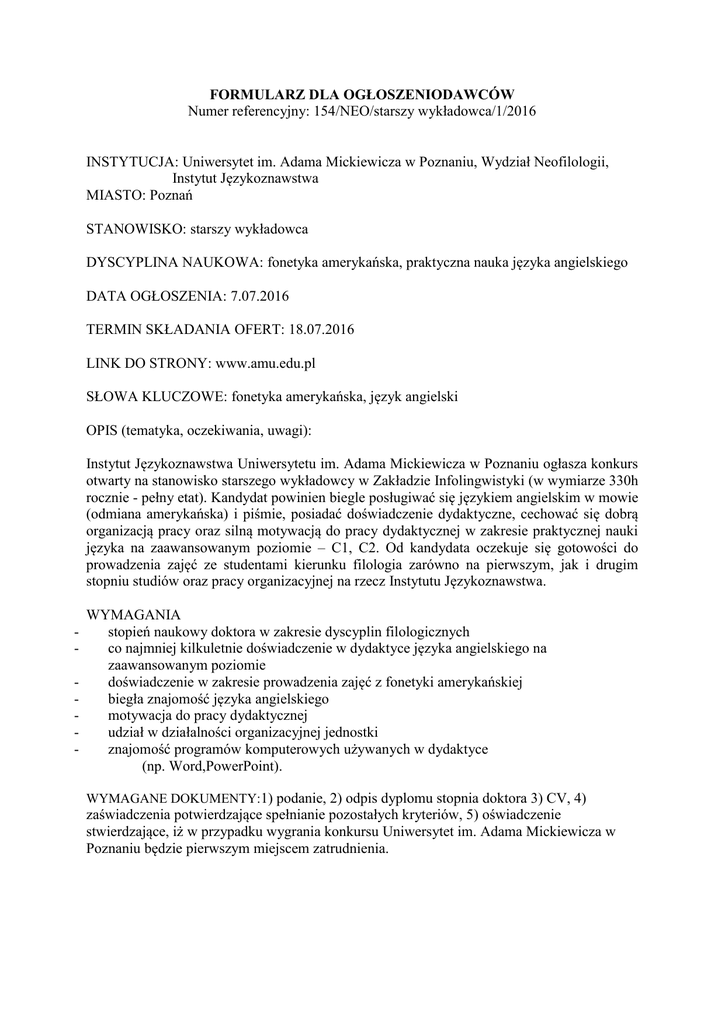 FORMULARZ DLA OGŁOSZENIODAWCÓW
Numer referencyjny: 154/NEO/starszy wykładowca/1/2016

INSTYTUCJA: Uniwersytet im. Adama Mickiewicza w Poznaniu, Wydział Neofilologii, Instytut Językoznawstwa
MIASTO: Poznań

STANOWISKO: starszy wykładowca

DYSCYPLINA NAUKOWA: fonetyka amerykańska, praktyczna nauka języka angielskiego

DATA OGŁOSZENIA: 7.07.2016

TERMIN SKŁADANIA OFERT: 18.07.2016

LINK DO STRONY: www.amu.edu.pl

SŁOWA KLUCZOWE: fonetyka amerykańska, język angielski

OPIS (tematyka, oczekiwania, uwagi):

Instytut Językoznawstwa Uniwersytetu im. Adama Mickiewicza w Poznaniu ogłasza konkurs otwarty na stanowisko starszego wykładowcy w Zakładzie Infolingwistyki (w wymiarze 330h rocznie - pełny etat). Kandydat powinien biegle posługiwać się językiem angielskim w mowie (odmiana amerykańska) i piśmie, posiadać doświadczenie dydaktyczne, cechować się dobrą organizacją pracy oraz silną motywacją do pracy dydaktycznej w zakresie praktycznej nauki języka na zaawansowanym poziomie – C1, C2. Od kandydata oczekuje się gotowości do prowadzenia zajęć ze studentami kierunku filologia zarówno na pierwszym, jak i drugim stopniu studiów oraz pracy organizacyjnej na rzecz Instytutu Językoznawstwa.

WYMAGANIA
- stopień naukowy doktora w zakresie dyscyplin filologicznych
- co najmniej kilkuletnie doświadczenie w dydaktyce języka angielskiego na zaawansowanym poziomie
- doświadczenie w zakresie prowadzenia zajęć z fonetyki amerykańskiej
- biegła znajomość języka angielskiego
- motywacja do pracy dydaktycznej
- udział w działalności organizacyjnej jednostki
- znajomość programów komputerowych używanych w dydaktyce (np. Word,PowerPoint).

WYMAGANE DOKUMENTY:1) podanie, 2) odpis dyplomu stopnia doktora 3) CV, 4) zaświadczenia potwierdzające spełnianie pozostałych kryteriów, 5) oświadczenie stwierdzające, iż w przypadku wygrania konkursu Uniwersytet im. Adama Mickiewicza w Poznaniu będzie pierwszym miejscem zatrudnienia.